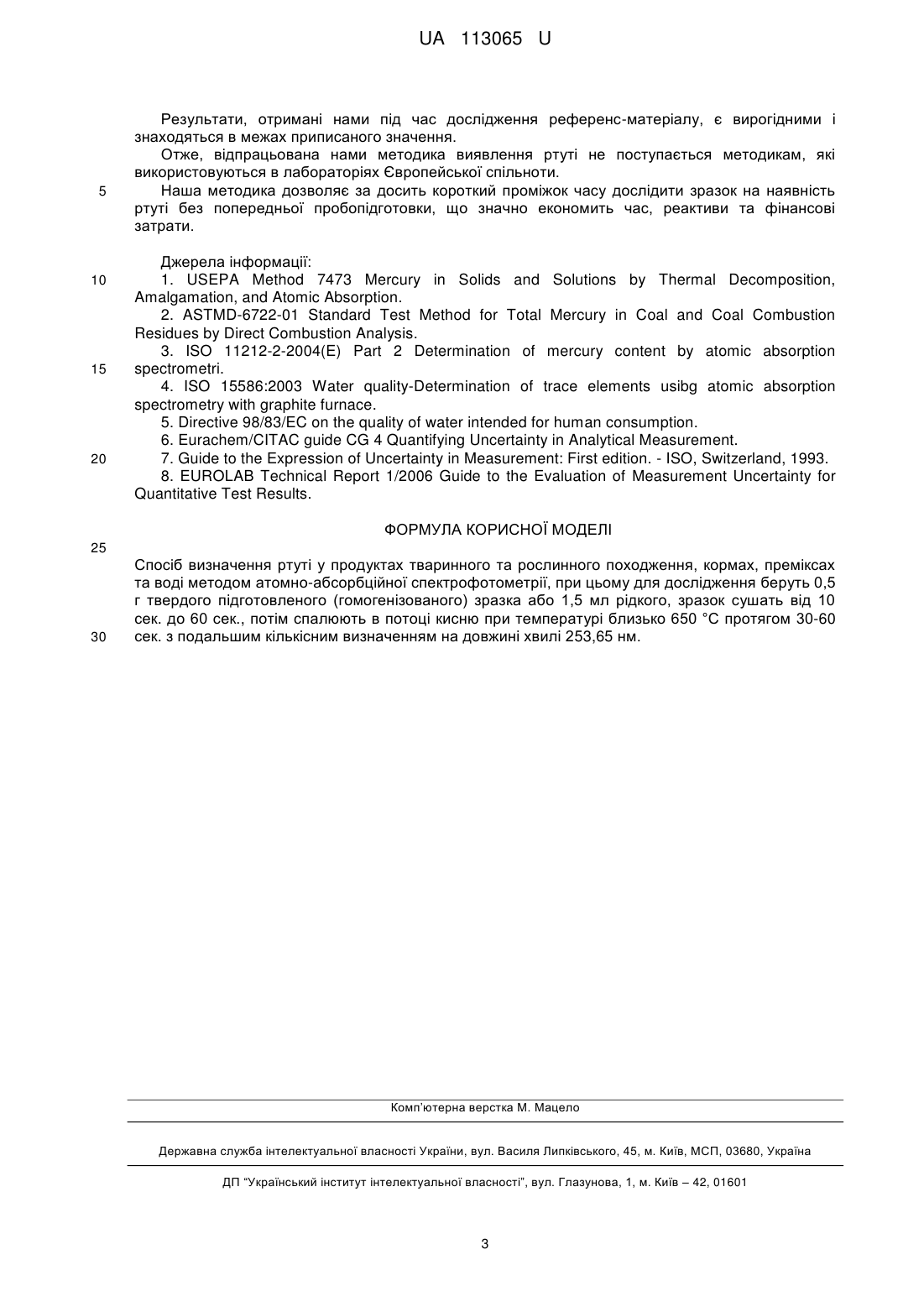 UA 113065 U

Результати, отримані нами під час дослідження референс-матеріалу, є вирогідними і знаходяться в межах приписаного значення.

Отже, відпрацьована нами методика виявлення ртуті не поступається методикам, які використовуються в лабораторіях Європейської спільноти.

5

Наша методика дозволяє за досить короткий проміжок часу дослідити зразок на наявність ртуті без попередньої пробопідготовки, що значно економить час, реактиви та фінансові затрати.

Джерела інформації:

10

1. USEPA Method 7473 Mercury in Solids and Solutions by Thermal Decomposition, Amalgamation, and Atomic Absorption.

2. ASTMD-6722-01 Standard Test Method for Total Mercury in Coal and Coal Combustion Residues by Direct Combustion Analysis.

3. ISO 11212-2-2004(E) Part 2 Determination of mercury content by atomic absorption

15

spectrometri.

4. ISO 15586:2003 Water quality-Determination of trace elements usibg atomic absorption spectrometry with graphite furnace.

5. Directive 98/83/EC on the quality of water intended for human consumption.

6. Eurachem/CITAC guide CG 4 Quantifying Uncertainty in Analytical Measurement.

20

7. Guide to the Expression of Uncertainty in Measurement: First edition. - ISO, Switzerland, 1993.

8. EUROLAB Technical Report 1/2006 Guide to the Evaluation of Measurement Uncertainty for Quantitative Test Results.

ФОРМУЛА КОРИСНОЇ МОДЕЛІ

25

Спосіб визначення ртуті у продуктах тваринного та рослинного походження, кормах, преміксах та воді методом атомно-абсорбційної спектрофотометрії, при цьому для дослідження беруть 0,5 г твердого підготовленого (гомогенізованого) зразка або 1,5 мл рідкого, зразок сушать від 10 сек. до 60 сек., потім спалюють в потоці кисню при температурі близько 650 °С протягом 30-60

30

сек. з подальшим кількісним визначенням на довжині хвилі 253,65 нм.

Комп'ютерна верстка М. Мацело

Державна служба інтелектуальної власності України, вул. Василя Липківського, 45, м. Київ, МСП, 03680, Україна

ДП "Український інститут інтелектуальної власності", вул. Глазунова, 1, м. Київ – 42, 01601

3